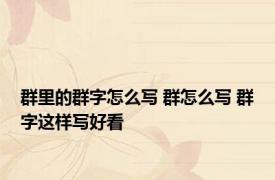 群里的群字怎么写 群怎么写 群字这样写好看